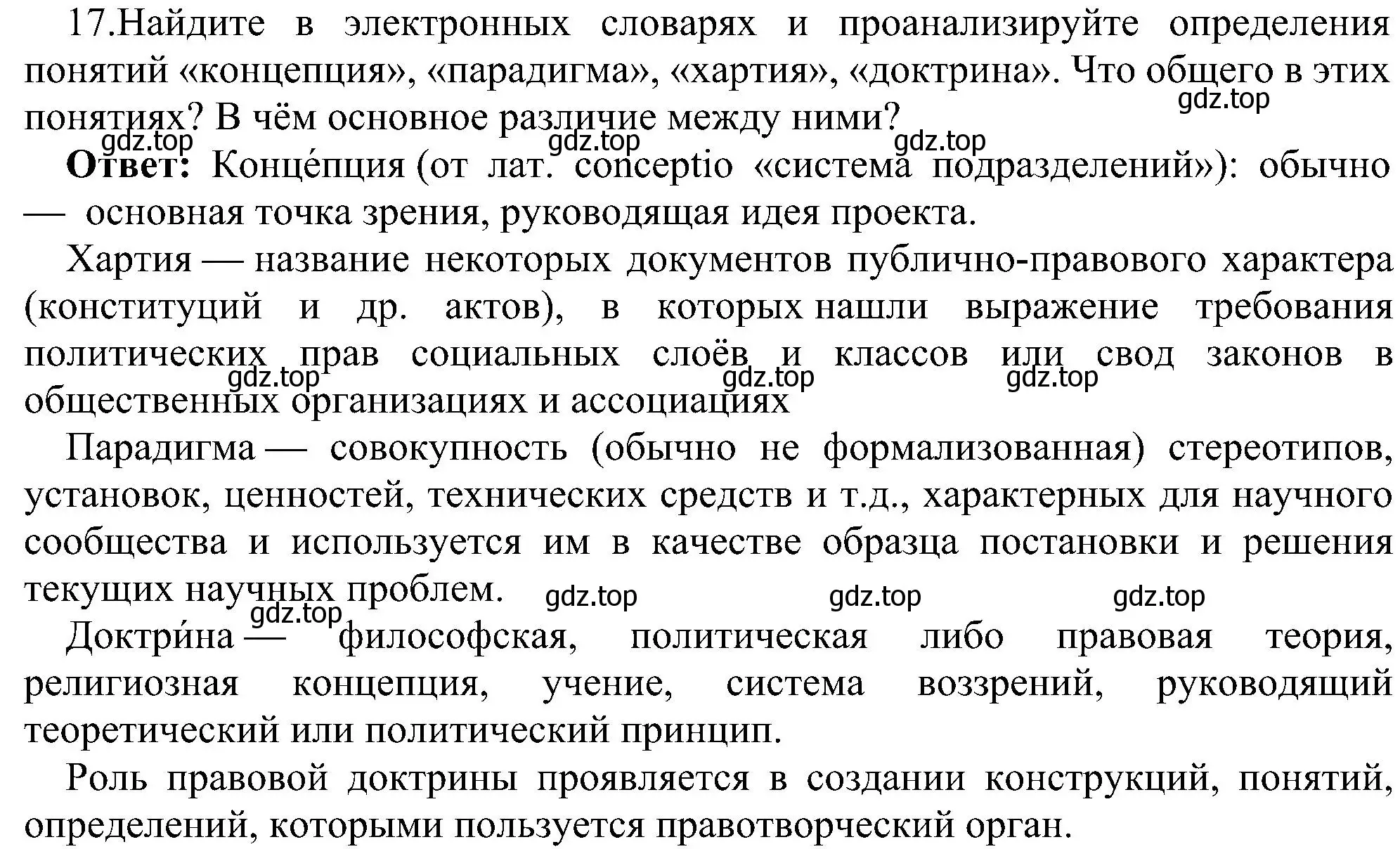 17.Найдите в электронных словарях и проанализируйте определения понятий «концепция», «парадигма», «хартия», «доктрина». Что общего в этих понятиях? В чём основное различие между ними?

gdz.top gdz.top gdz.top gdz.top

**Ответ:** Конце́пция (от лат. conceptio «система подразделений»): обычно — основная точка зрения, руководящая идея проекта.

Хартия — название некоторых документов публично-правового характера (конституций и др. актов), в которых нашли выражение требования политических прав социальных слоёв и классов или свод законов в общественных организациях и ассоциациях

gdz.top gdz.top gdz.top

Парадигма — совокупность (обычно не формализованная) стереотипов, установок, ценностей, технических средств и т.д., характерных для научного сообщества и используется им в качестве образца постановки и решения текущих научных проблем.

gdz.top gdz.top gdz.top gdz.top

Доктри́на — философская, политическая либо правовая теория, религиозная концепция, учение, система воззрений, руководящий теоретический или политический принцип.

Роль правовой доктрины проявляется в создании конструкций, понятий, определений, которыми пользуется правотворческий орган.